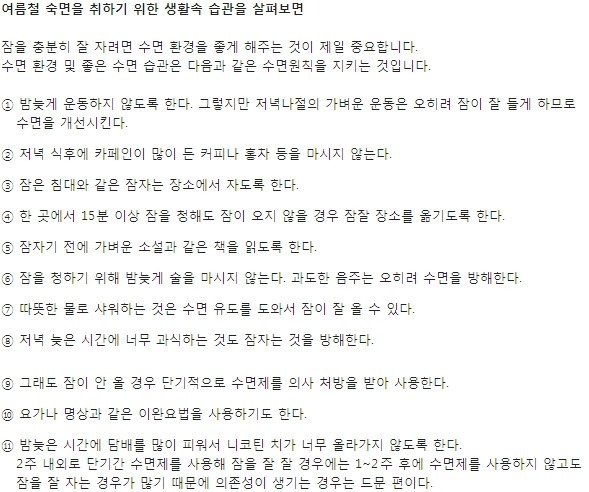 여름철 숙면을 취하기 위한 생활속 습관을 살펴보면

잠을 충분히 잘 자려면 수면 환경을 좋게 해주는 것이 제일 중요합니다.
수면 환경 및 좋은 수면 습관은 다음과 같은 수면원칙을 지키는 것입니다.

① 밤늦게 운동하지 않도록 한다. 그렇지만 저녁나절의 가벼운 운동은 오히려 잠이 잘 들게 하므로 수면을 개선시킨다.

② 저녁 식후에 카페인이 많이 든 커피나 홍차 등을 마시지 않는다.

③ 잠은 침대와 같은 잠자는 장소에서 자도록 한다.

④ 한 곳에서 15분 이상 잠을 청해도 잠이 오지 않을 경우 잠잘 장소를 옮기도록 한다.

⑤ 잠자기 전에 가벼운 소설과 같은 책을 읽도록 한다.

⑥ 잠을 청하기 위해 밤늦게 술을 마시지 않는다. 과도한 음주는 오히려 수면을 방해한다.

⑦ 따뜻한 물로 샤워하는 것은 수면 유도를 도와서 잠이 잘 올 수 있다.

⑧ 저녁 늦은 시간에 너무 과식하는 것도 잠자는 것을 방해한다.

⑨ 그래도 잠이 안 올 경우 단기적으로 수면제를 의사 처방을 받아 사용한다.

⑩ 요가나 명상과 같은 이완요법을 사용하기도 한다.

⑪ 밤늦은 시간에 담배를 많이 피워서 니코틴 치가 너무 올라가지 않도록 한다.
2주 내외로 단기간 수면제를 사용해 잠을 잘 잘 경우에는 1~2주 후에 수면제를 사용하지 않고도 잠을 잘 자는 경우가 많기 때문에 의존성이 생기는 경우는 드문 편이다.